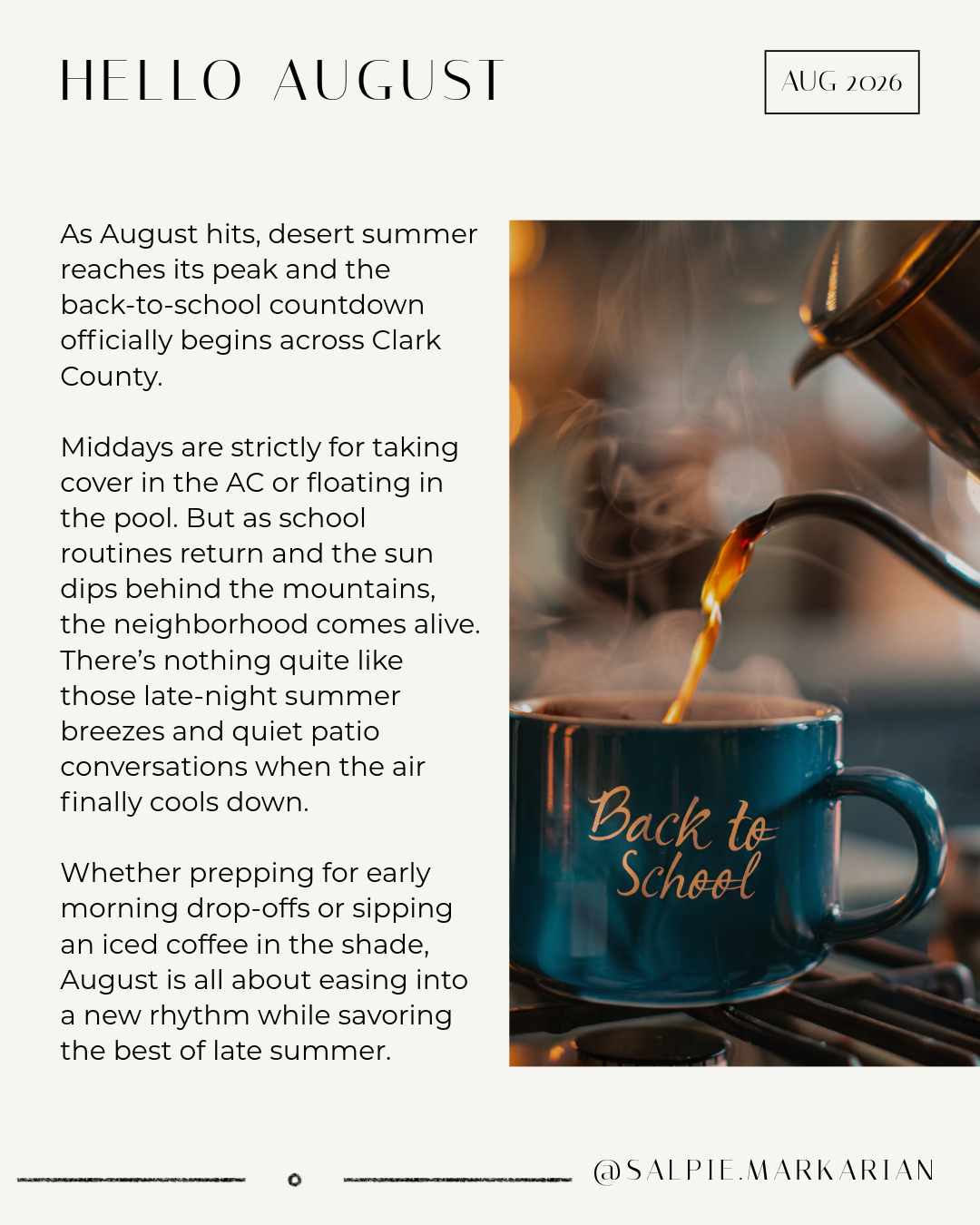 HELLO AUGUST

AUG 2026

As August hits, desert summer reaches its peak and the back-to-school countdown officially begins across Clark County.

Middays are strictly for taking cover in the AC or floating in the pool. But as school routines return and the sun dips behind the mountains, the neighborhood comes alive. There's nothing quite like those late-night summer breezes and quiet patio conversations when the air finally cools down.

Whether prepping for early morning drop-offs or sipping an iced coffee in the shade, August is all about easing into a new rhythm while savoring the best of late summer.

Back to School

@SALPIE.MARKARIAN